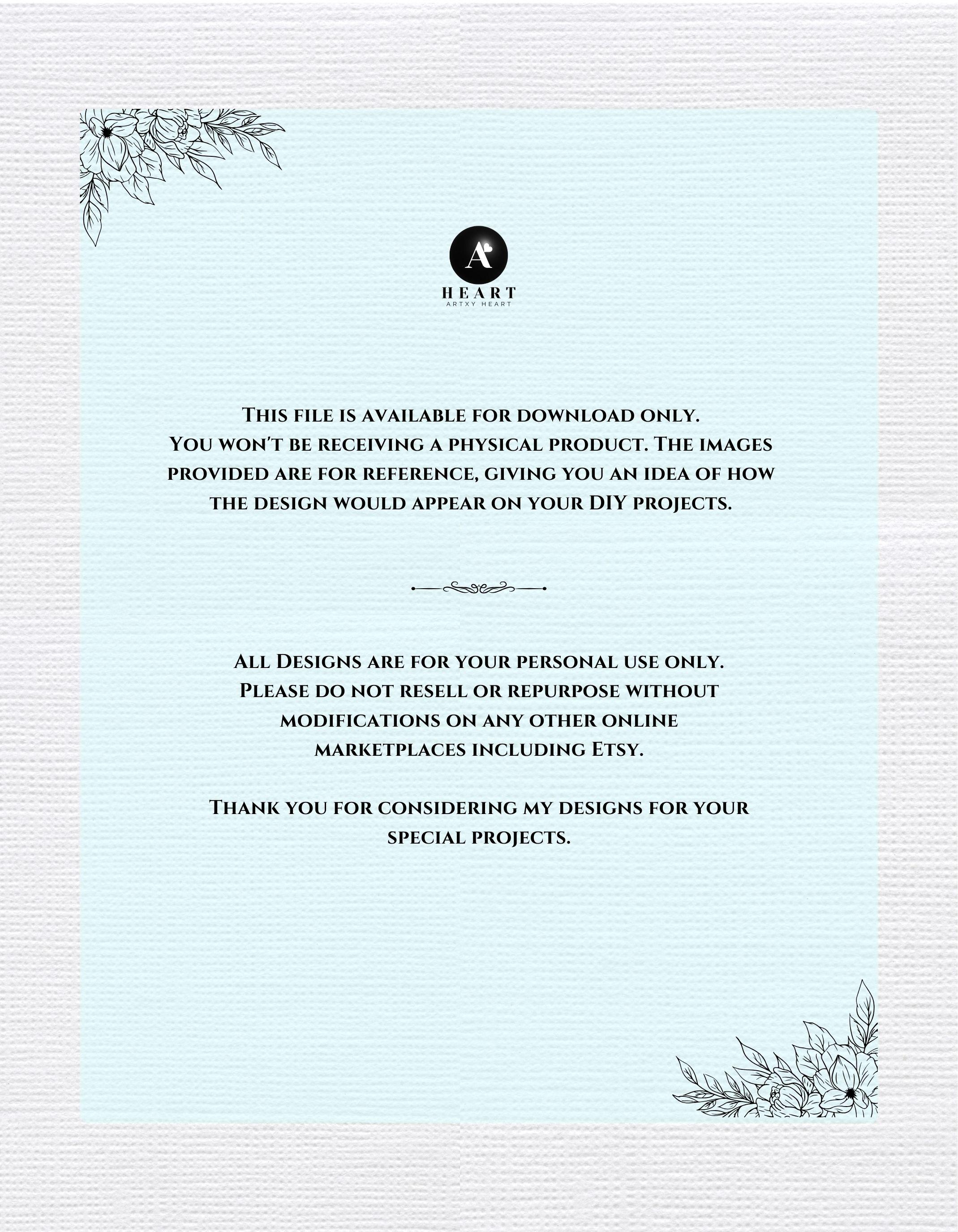 A

HEART
ARTXY HEART

This file is available for download only. You won't be receiving a physical product. The images provided are for reference, giving you an idea of how the design would appear on your DIY projects.

All Designs are for your personal use only. Please do not resell or repurpose without modifications on any other online marketplaces including Etsy.

Thank you for considering my designs for your special projects.